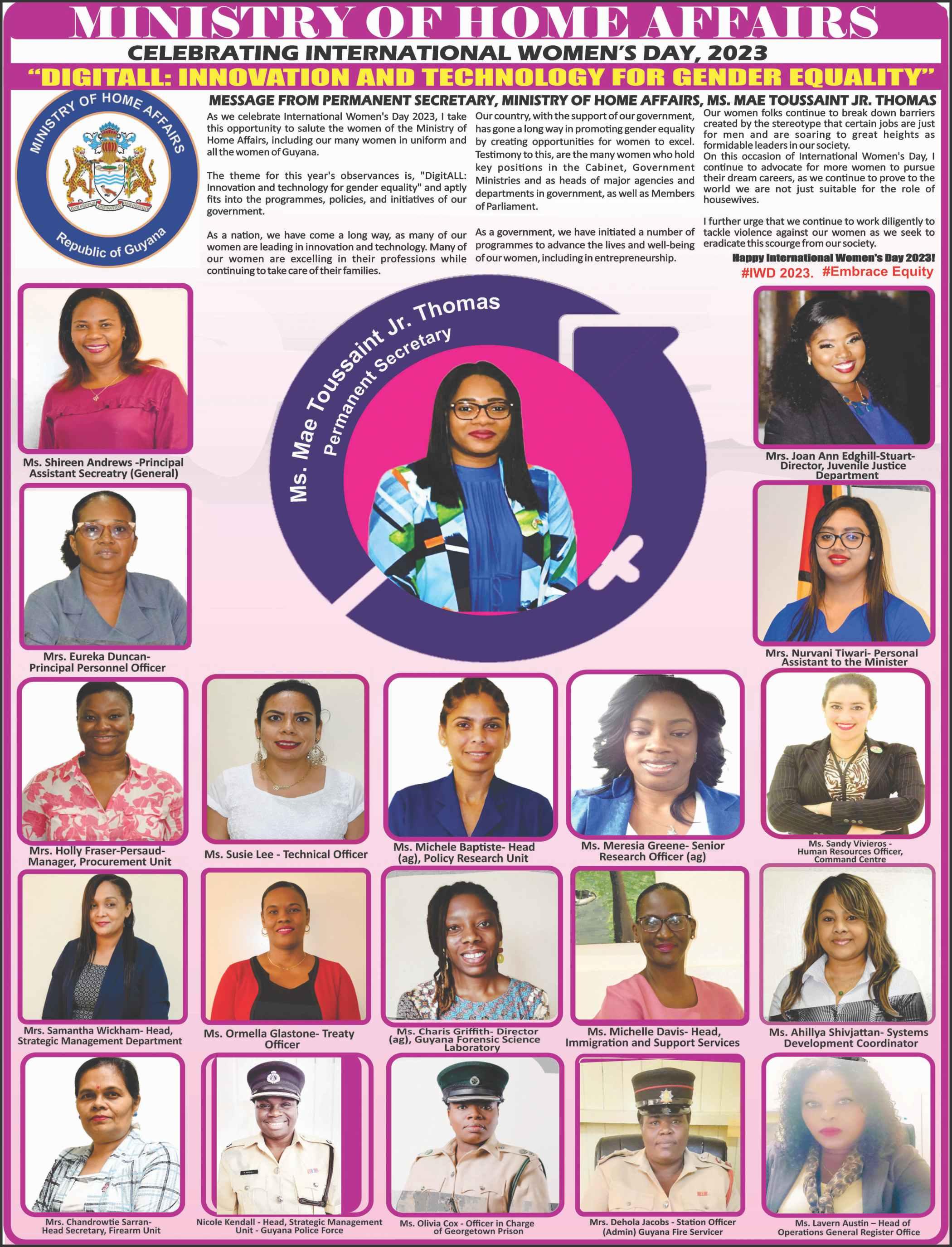 MINISTRY OF HOME AFFAIRS

CELEBRATING INTERNATIONAL WOMEN'S DAY, 2023

"DIGITALL: INNOVATION AND TECHNOLOGY FOR GENDER EQUALITY"

MINISTRY OF HOME AFFAIRS
Republic of Guyana

MESSAGE FROM PERMANENT SECRETARY, MINISTRY OF HOME AFFAIRS, MS. MAE TOUSSAINT JR. THOMAS

As we celebrate International Women's Day 2023, I take this opportunity to salute the women of the Ministry of Home Affairs, including our many women in uniform and all the women of Guyana.

The theme for this year's observances is, "DigitALL: Innovation and technology for gender equality" and aptly fits into the programmes, policies, and initiatives of our government.

As a nation, we have come a long way, as many of our women are leading in innovation and technology. Many of our women are excelling in their professions while continuing to take care of their families.

Our country, with the support of our government, has gone a long way in promoting gender equality by creating opportunities for women to excel. Testimony to this, are the many women who hold key positions in the Cabinet, Government Ministries and as heads of major agencies and departments in government, as well as Members of Parliament.

As a government, we have initiated a number of programmes to advance the lives and well-being of our women, including in entrepreneurship.

Our women folks continue to break down barriers created by the stereotype that certain jobs are just for men and are soaring to great heights as formidable leaders in our society.
On this occasion of International Women's Day, I continue to advocate for more women to pursue their dream careers, as we continue to prove to the world we are not just suitable for the role of housewives.

I further urge that we continue to work diligently to tackle violence against our women as we seek to eradicate this scourge from our society.

Happy International Women's Day 2023!
#IWD 2023. #Embrace Equity

Ms. Mae Toussaint Jr. Thomas
Permanent Secretary

Ms. Shireen Andrews -Principal Assistant Secreatry (General)

Mrs. Joan Ann Edghill-Stuart- Director, Juvenile Justice Department

Mrs. Eureka Duncan- Principal Personnel Officer

Mrs. Nurvani Tiwari- Personal Assistant to the Minister

Mrs. Holly Fraser-Persaud- Manager, Procurement Unit

Ms. Susie Lee - Technical Officer

Ms. Michele Baptiste- Head (ag), Policy Research Unit

Ms. Meresia Greene- Senior Research Officer (ag)

Ms. Sandy Vivieros - Human Resources Officer, Command Centre

Mrs. Samantha Wickham- Head, Strategic Management Department

Ms. Ormella Glastone- Treaty Officer

Ms. Charis Griffith- Director (ag), Guyana Forensic Science Laboratory

Ms. Michelle Davis- Head, Immigration and Support Services

Ms. Ahillya Shivjattan- Systems Development Coordinator

Mrs. Chandrowtie Sarran- Head Secretary, Firearm Unit

Nicole Kendall - Head, Strategic Management Unit - Guyana Police Force

Ms. Olivia Cox - Officer in Charge of Georgetown Prison

Mrs. Dehola Jacobs - Station Officer (Admin) Guyana Fire Servicer

Ms. Lavern Austin – Head of Operations General Register Office